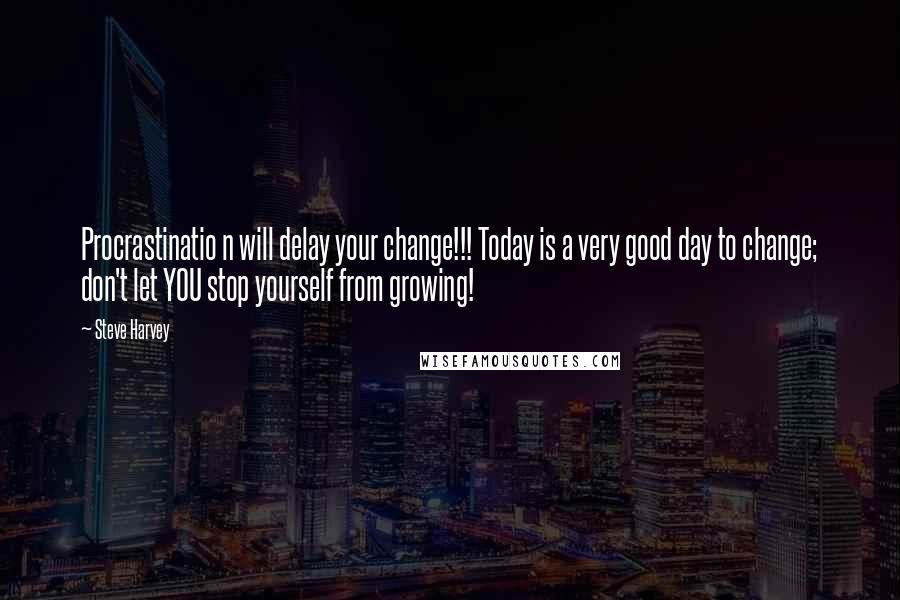 Procrastinatio n will delay your change!!! Today is a very good day to change; don't let YOU stop yourself from growing!

~ Steve Harvey

WISEFAMOUSQUOTES.COM